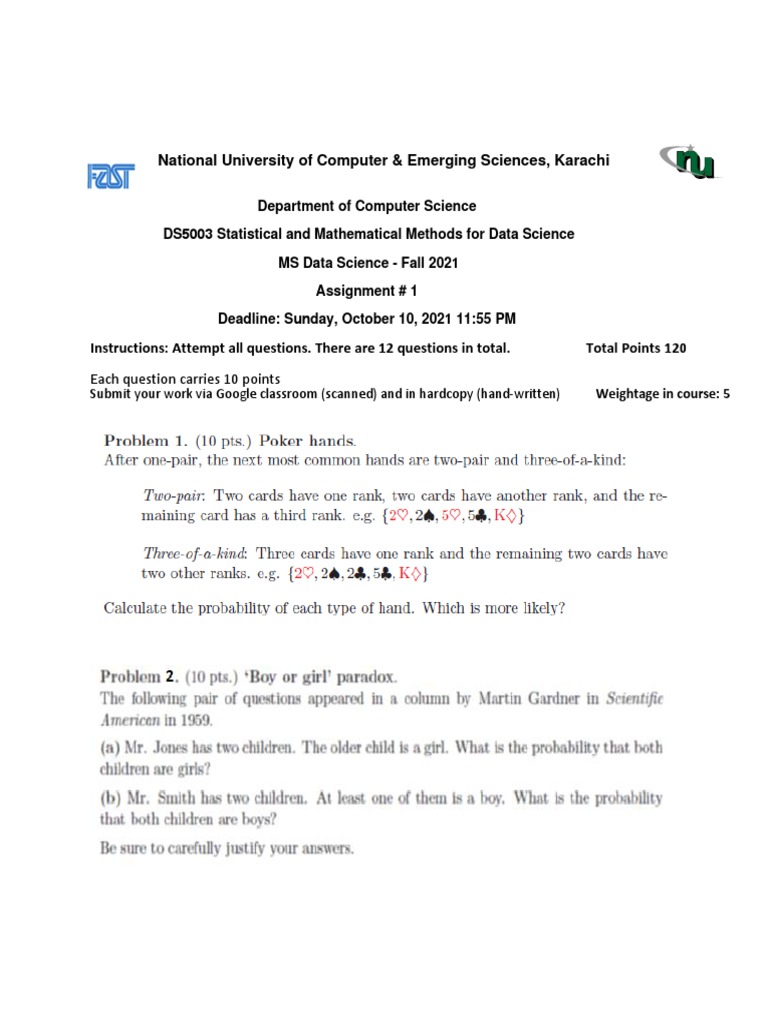 FAST

National University of Computer & Emerging Sciences, Karachi

nu

Department of Computer Science

DS5003 Statistical and Mathematical Methods for Data Science

MS Data Science - Fall 2021

Assignment # 1

Deadline: Sunday, October 10, 2021 11:55 PM

Instructions: Attempt all questions. There are 12 questions in total. Total Points 120

Each question carries 10 points
Submit your work via Google classroom (scanned) and in hardcopy (hand-written) Weightage in course: 5

Problem 1. (10 pts.) Poker hands.
After one-pair, the next most common hands are two-pair and three-of-a-kind:

Two-pair: Two cards have one rank, two cards have another rank, and the remaining card has a third rank. e.g. $\{2\heartsuit, 2\spadesuit, 5\heartsuit, 5\clubsuit, K\diamondsuit\}$

Three-of-a-kind: Three cards have one rank and the remaining two cards have two other ranks. e.g. $\{2\heartsuit, 2\spadesuit, 2\clubsuit, 5\clubsuit, K\diamondsuit\}$

Calculate the probability of each type of hand. Which is more likely?

Problem 2. (10 pts.) 'Boy or girl' paradox.
The following pair of questions appeared in a column by Martin Gardner in Scientific American in 1959.

(a) Mr. Jones has two children. The older child is a girl. What is the probability that both children are girls?

(b) Mr. Smith has two children. At least one of them is a boy. What is the probability that both children are boys?

Be sure to carefully justify your answers.